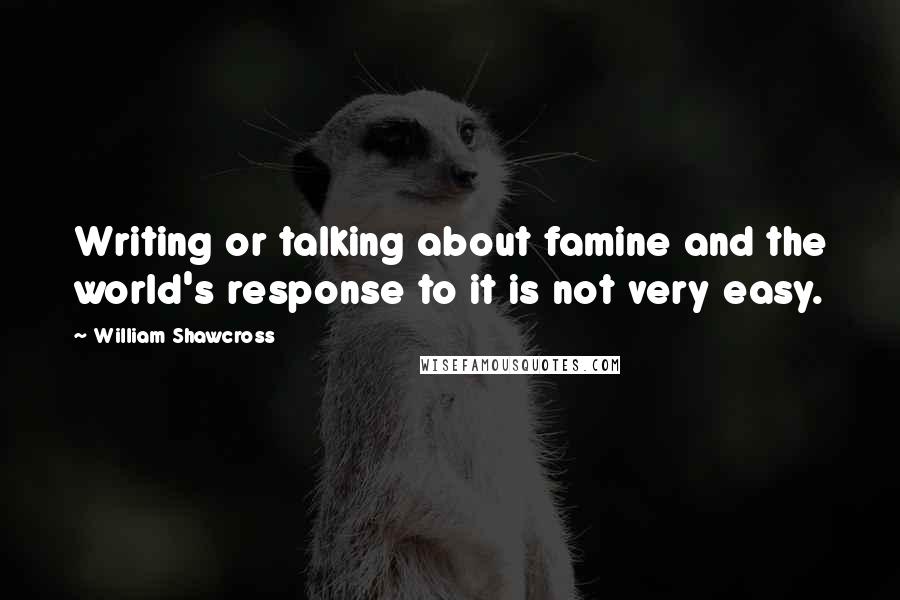 Writing or talking about famine and the world's response to it is not very easy.

~ William Shawcross

WISEFAMOUSQUOTES.COM